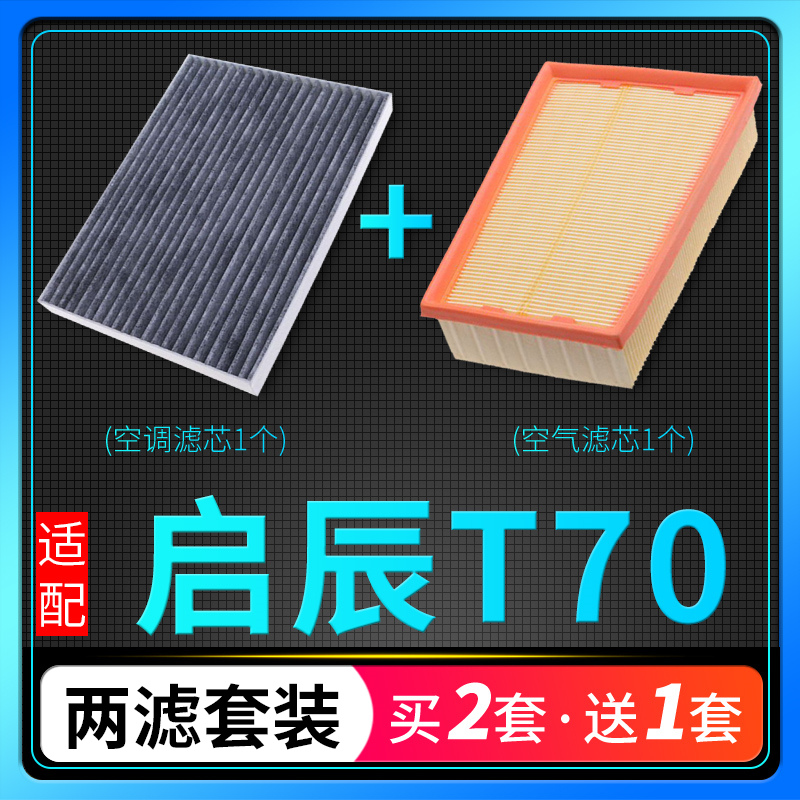 +

(空调滤芯1个)

(空气滤芯1个)

适配

启辰T70

两滤套装

买2套·送1套